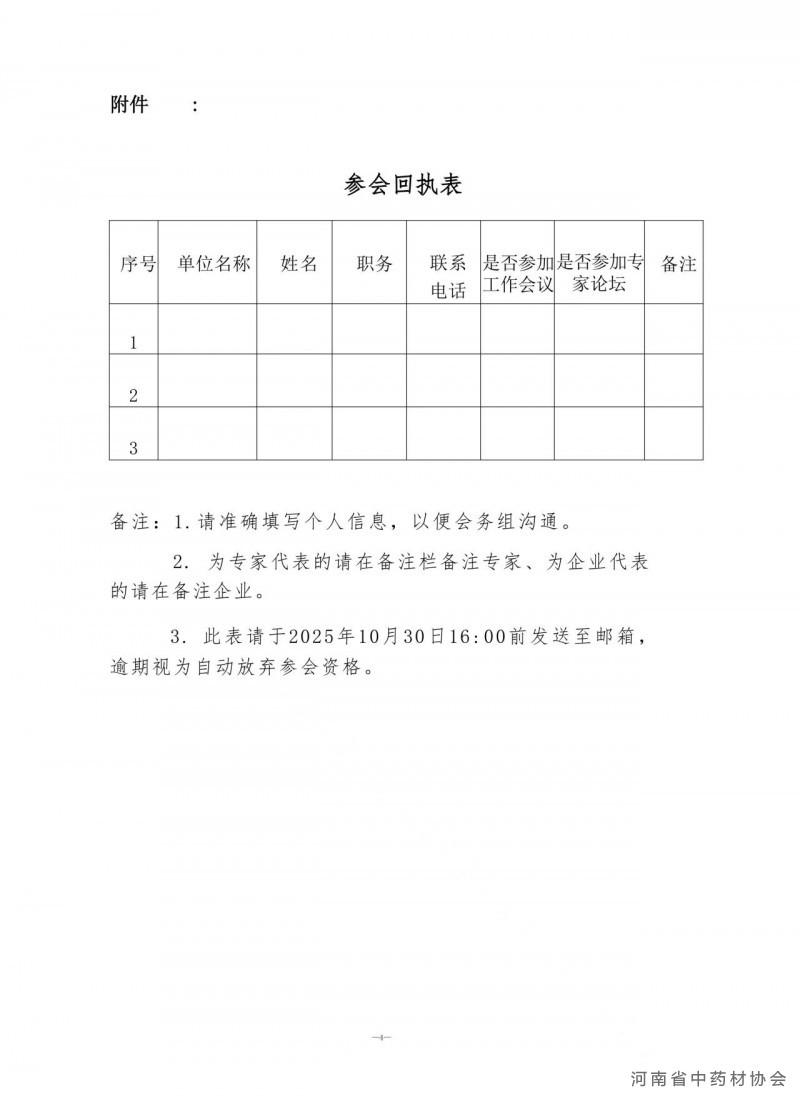 附件 ：

参会回执表

| 序号 | 单位名称 | 姓名 | 职务 | 联系电话 | 是否参加工作会议 | 是否参加专家论坛 | 备注 |
|---|---|---|---|---|---|---|---|
| 1 | | | | | | | |
| 2 | | | | | | | |
| 3 | | | | | | | |

备注：1. 请准确填写个人信息，以便会务组沟通。

2. 为专家代表的请在备注栏备注专家、为企业代表的请在备注企业。

3. 此表请于2025年10月30日16:00前发送至邮箱，逾期视为自动放弃参会资格。

—4—

河南省中药材协会